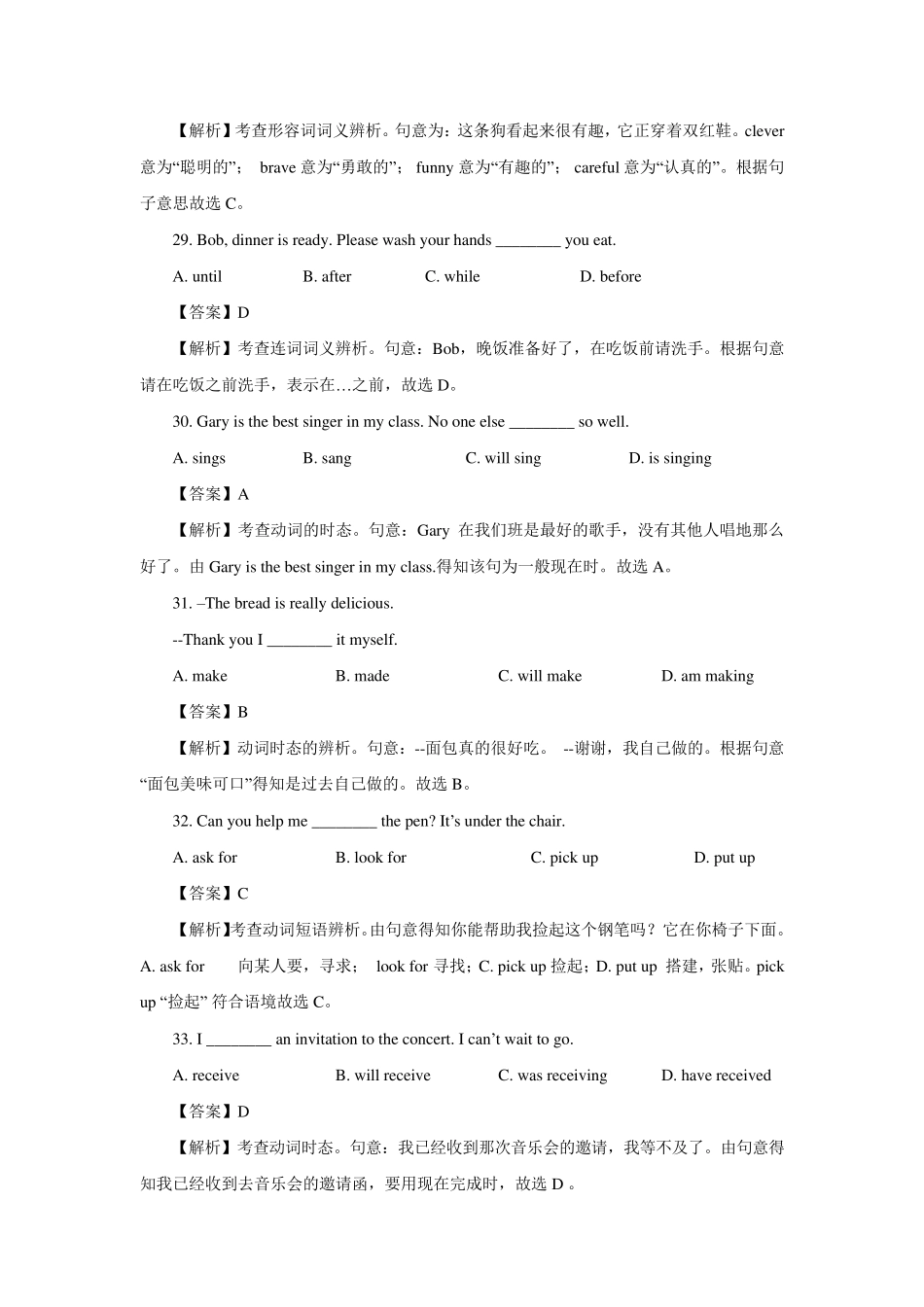 【解析】考查形容词词义辨析。句意为：这条狗看起来很有趣，它正穿着双红鞋。clever 意为“聪明的”； brave 意为“勇敢的”； funny 意为“有趣的”； careful 意为“认真的”。根据句子意思故选 C。

29. Bob, dinner is ready. Please wash your hands ________ you eat.

A. until　　B. after　　C. while　　D. before

【答案】D

【解析】考查连词词义辨析。句意：Bob，晚饭准备好了，在吃饭前请洗手。根据句意请在吃饭之前洗手，表示在…之前，故选 D。

30. Gary is the best singer in my class. No one else ________ so well.

A. sings　　B. sang　　C. will sing　　D. is singing

【答案】A

【解析】考查动词的时态。句意：Gary 在我们班是最好的歌手，没有其他人唱地那么好了。由 Gary is the best singer in my class.得知该句为一般现在时。故选 A。

31. –The bread is really delicious.

--Thank you I ________ it myself.

A. make　　B. made　　C. will make　　D. am making

【答案】B

【解析】动词时态的辨析。句意：--面包真的很好吃。 --谢谢，我自己做的。根据句意“面包美味可口”得知是过去自己做的。故选 B。

32. Can you help me ________ the pen? It’s under the chair.

A. ask for　　B. look for　　C. pick up　　D. put up

【答案】C

【解析】考查动词短语辨析。由句意得知你能帮助我捡起这个钢笔吗？它在你椅子下面。A. ask for　向某人要，寻求； look for 寻找；C. pick up 捡起；D. put up 搭建，张贴。pick up “捡起” 符合语境故选 C。

33. I ________ an invitation to the concert. I can’t wait to go.

A. receive　　B. will receive　　C. was receiving　　D. have received

【答案】D

【解析】考查动词时态。句意：我已经收到那次音乐会的邀请，我等不及了。由句意得知我已经收到去音乐会的邀请函，要用现在完成时，故选 D 。